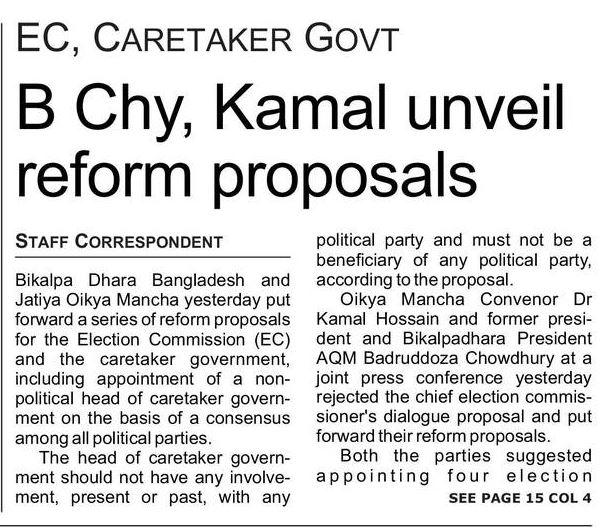 EC, CARETAKER GOVT

B Chy, Kamal unveil reform proposals

STAFF CORRESPONDENT

Bikalpa Dhara Bangladesh and Jatiya Oikya Mancha yesterday put forward a series of reform proposals for the Election Commission (EC) and the caretaker government, including appointment of a non-political head of caretaker government on the basis of a consensus among all political parties.

The head of caretaker government should not have any involvement, present or past, with any political party and must not be a beneficiary of any political party, according to the proposal.

Oikya Mancha Convenor Dr Kamal Hossain and former president and Bikalpadhara President AQM Badruddoza Chowdhury at a joint press conference yesterday rejected the chief election commissioner's dialogue proposal and put forward their reform proposals.

Both the parties suggested appointing four election

SEE PAGE 15 COL 4